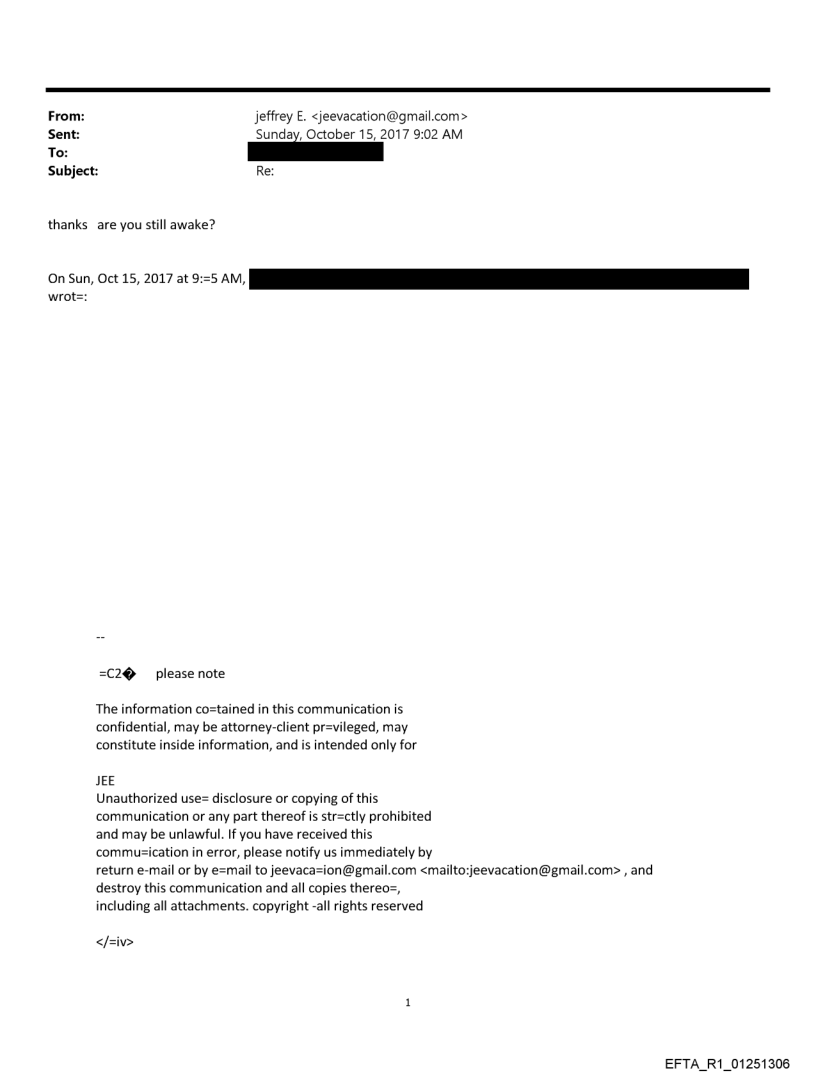 From: jeffrey E. <jeevacation@gmail.com>
Sent: Sunday, October 15, 2017 9:02 AM
To:
Subject: Re:

thanks are you still awake?

On Sun, Oct 15, 2017 at 9:=5 AM, wrot=:

--

=C2� please note

The information co=tained in this communication is confidential, may be attorney-client pr=vileged, may constitute inside information, and is intended only for

JEE
Unauthorized use= disclosure or copying of this communication or any part thereof is str=ctly prohibited and may be unlawful. If you have received this commu=ication in error, please notify us immediately by return e-mail or by e=mail to jeevaca=ion@gmail.com <mailto:jeevacation@gmail.com> , and destroy this communication and all copies thereo=, including all attachments. copyright -all rights reserved

</=iv>

1

EFTA_R1_01251306